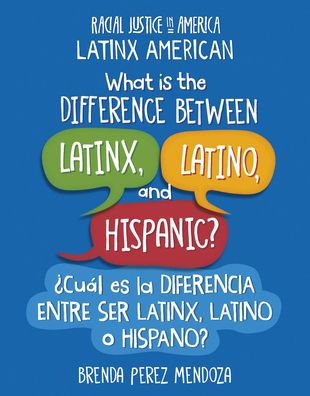 RACIAL JUSTICE IN AMERICA
LATINX AMERICAN

What is the DIFFERENCE BETWEEN LATINX, LATINO, and HISPANIC?

¿Cuál es la DIFERENCIA ENTRE SER LATINX, LATINO o HISPANO?

BRENDA PEREZ MENDOZA